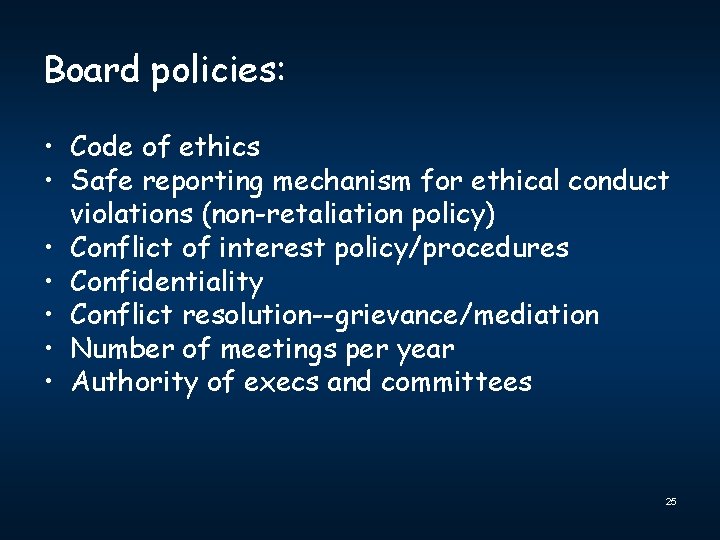 Board policies:

• Code of ethics
• Safe reporting mechanism for ethical conduct violations (non-retaliation policy)
• Conflict of interest policy/procedures
• Confidentiality
• Conflict resolution--grievance/mediation
• Number of meetings per year
• Authority of execs and committees

25